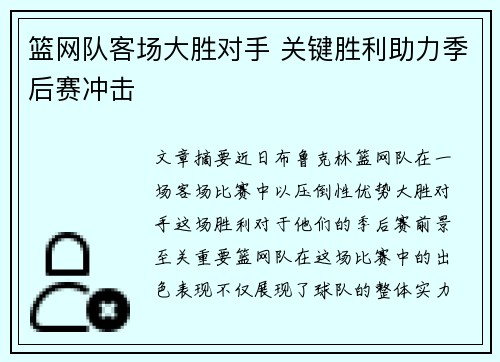 篮网队客场大胜对手 关键胜利助力季后赛冲击

文章摘要近日布鲁克林篮网队在一场客场比赛中以压倒性优势大胜对手这场胜利对于他们的季后赛前景至关重要篮网队在这场比赛中的出色表现不仅展现了球队的整体实力